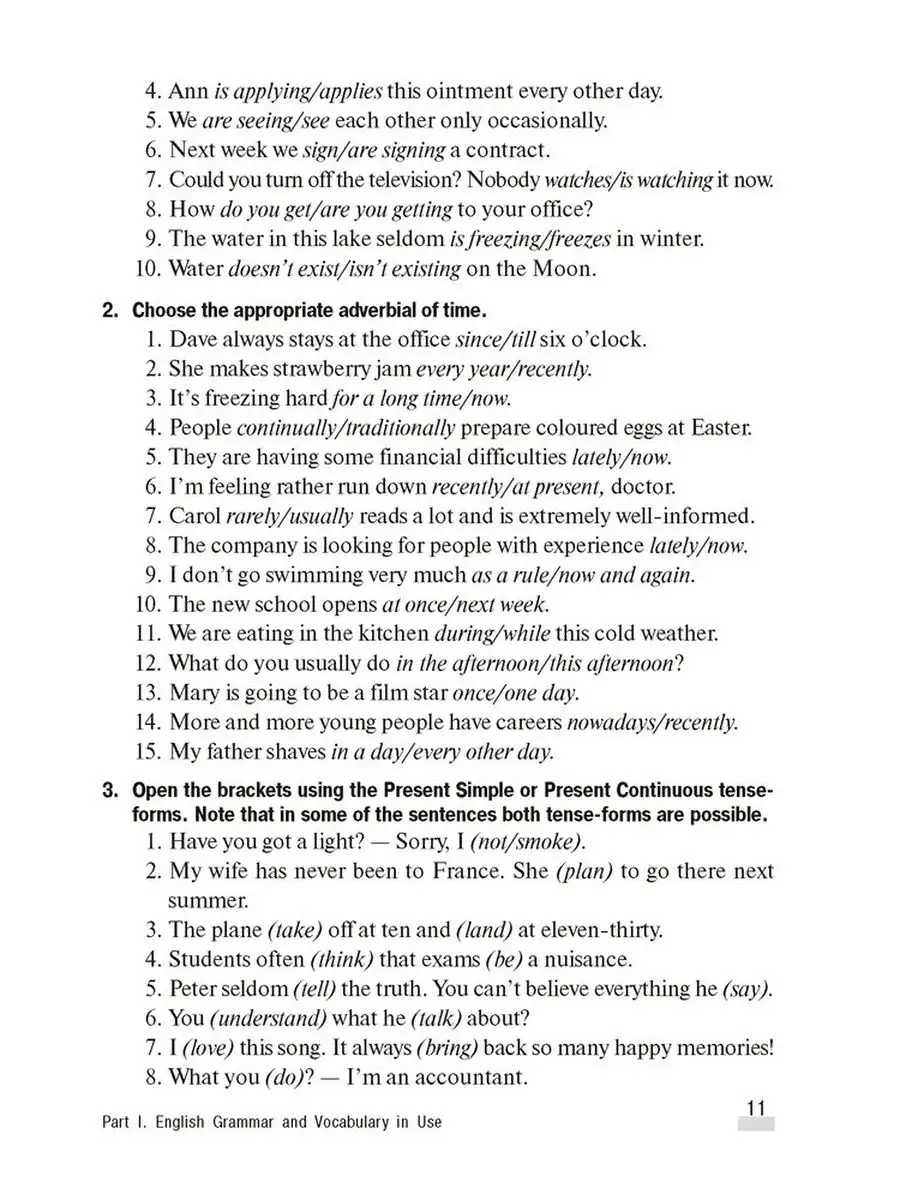 4. Ann is applying/applies this ointment every other day.
5. We are seeing/see each other only occasionally.
6. Next week we sign/are signing a contract.
7. Could you turn off the television? Nobody watches/is watching it now.
8. How do you get/are you getting to your office?
9. The water in this lake seldom is freezing/freezes in winter.
10. Water doesn't exist/isn't existing on the Moon.

2. Choose the appropriate adverbial of time.
1. Dave always stays at the office since/till six o'clock.
2. She makes strawberry jam every year/recently.
3. It's freezing hard for a long time/now.
4. People continually/traditionally prepare coloured eggs at Easter.
5. They are having some financial difficulties lately/now.
6. I'm feeling rather run down recently/at present, doctor.
7. Carol rarely/usually reads a lot and is extremely well-informed.
8. The company is looking for people with experience lately/now.
9. I don't go swimming very much as a rule/now and again.
10. The new school opens at once/next week.
11. We are eating in the kitchen during/while this cold weather.
12. What do you usually do in the afternoon/this afternoon?
13. Mary is going to be a film star once/one day.
14. More and more young people have careers nowadays/recently.
15. My father shaves in a day/every other day.

3. Open the brackets using the Present Simple or Present Continuous tense-forms. Note that in some of the sentences both tense-forms are possible.
1. Have you got a light? — Sorry, I (not/smoke).
2. My wife has never been to France. She (plan) to go there next summer.
3. The plane (take) off at ten and (land) at eleven-thirty.
4. Students often (think) that exams (be) a nuisance.
5. Peter seldom (tell) the truth. You can't believe everything he (say).
6. You (understand) what he (talk) about?
7. I (love) this song. It always (bring) back so many happy memories!
8. What you (do)? — I'm an accountant.

Part I. English Grammar and Vocabulary in Use

11